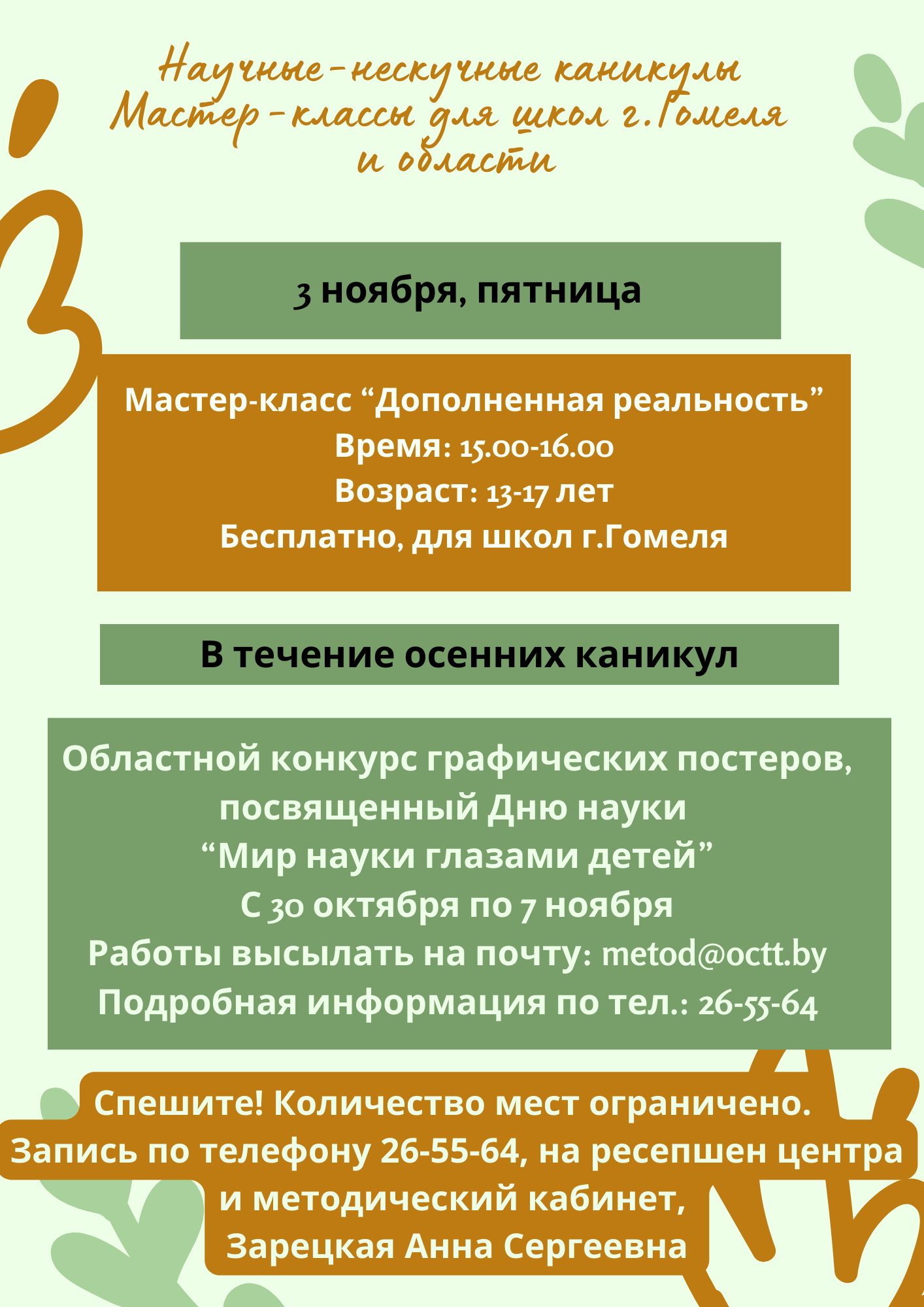 Научные-нескучные каникулы
Мастер-классы для школ г.Гомеля и области

3 ноября, пятница

Мастер-класс “Дополненная реальность”
Время: 15.00-16.00
Возраст: 13-17 лет
Бесплатно, для школ г.Гомеля

В течение осенних каникул

Областной конкурс графических постеров, посвященный Дню науки
“Мир науки глазами детей”
С 30 октября по 7 ноября
Работы высылать на почту: metod@octt.by
Подробная информация по тел.: 26-55-64

Спешите! Количество мест ограничено.
Запись по телефону 26-55-64, на ресепшен центра и методический кабинет,
Зарецкая Анна Сергеевна